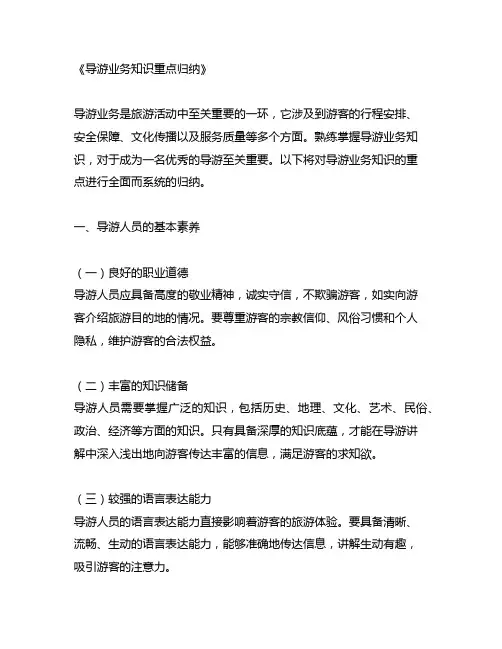 《导游业务知识重点归纳》

导游业务是旅游活动中至关重要的一环，它涉及到游客的行程安排、安全保障、文化传播以及服务质量等多个方面。熟练掌握导游业务知识，对于成为一名优秀的导游至关重要。以下将对导游业务知识的重点进行全面而系统的归纳。

一、导游人员的基本素养

（一）良好的职业道德
导游人员应具备高度的敬业精神，诚实守信，不欺骗游客，如实向游客介绍旅游目的地的情况。要尊重游客的宗教信仰、风俗习惯和个人隐私，维护游客的合法权益。

（二）丰富的知识储备
导游人员需要掌握广泛的知识，包括历史、地理、文化、艺术、民俗、政治、经济等方面的知识。只有具备深厚的知识底蕴，才能在导游讲解中深入浅出地向游客传达丰富的信息，满足游客的求知欲。

（三）较强的语言表达能力
导游人员的语言表达能力直接影响着游客的旅游体验。要具备清晰、流畅、生动的语言表达能力，能够准确地传达信息，讲解生动有趣，吸引游客的注意力。